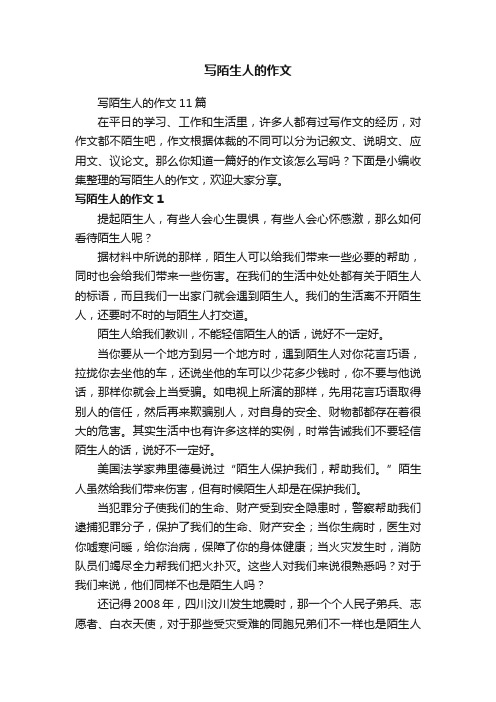 写陌生人的作文

写陌生人的作文 11 篇

在平日的学习、工作和生活里，许多人都有过写作文的经历，对作文都不陌生吧，作文根据体裁的不同可以分为记叙文、说明文、应用文、议论文。那么你知道一篇好的作文该怎么写吗？下面是小编收集整理的写陌生人的作文，欢迎大家分享。

写陌生人的作文 1

提起陌生人，有些人会心生畏惧，有些人会心怀感激，那么如何看待陌生人呢？

据材料中所说的那样，陌生人可以给我们带来一些必要的帮助，同时也会给我们带来一些伤害。在我们的生活中处处都有关于陌生人的标语，而且我们一出家门就会遇到陌生人。我们的生活离不开陌生人，还要时不时的与陌生人打交道。

陌生人给我们教训，不能轻信陌生人的话，说好不一定好。

当你要从一个地方到另一个地方时，遇到陌生人对你花言巧语，拉拢你去坐他的车，还说坐他的车可以少花多少钱时，你不要与他说话，那样你就会上当受骗。如电视上所演的那样，先用花言巧语取得别人的信任，然后再来欺骗别人，对自身的安全、财物都都存在着很大的危害。其实生活中也有许多这样的实例，时常告诫我们不要轻信陌生人的话，说好不一定好。

美国法学家弗里德曼说过“陌生人保护我们，帮助我们。”陌生人虽然给我们带来伤害，但有时候陌生人却是在保护我们。

当犯罪分子使我们的生命、财产受到安全隐患时，警察帮助我们逮捕犯罪分子，保护了我们的生命、财产安全；当你生病时，医生对你嘘寒问暖，给你治病，保障了你的身体健康；当火灾发生时，消防队员们竭尽全力帮我们把火扑灭。这些人对我们来说很熟悉吗？对于我们来说，他们同样不也是陌生人吗？

还记得 2008 年，四川汶川发生地震时，那一个个人民子弟兵、志愿者、白衣天使，对于那些受灾受难的同胞兄弟们不一样也是陌生人